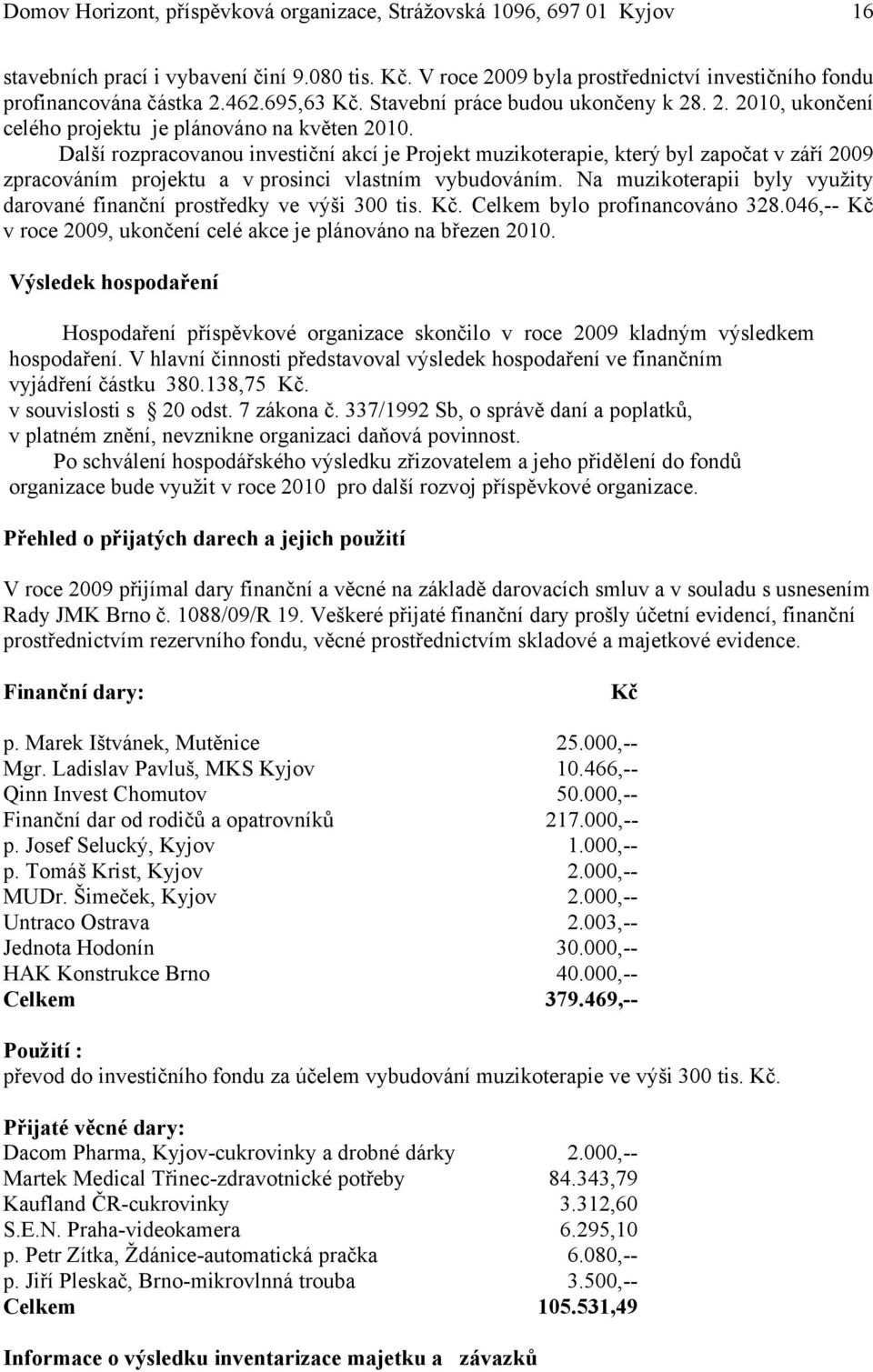 Domov Horizont, příspěvková organizace, Strážovská 1096, 697 01 Kyjov 16

stavebních prací i vybavení činí 9.080 tis. Kč. V roce 2009 byla prostřednictví investičního fondu profinancována částka 2.462.695,63 Kč. Stavební práce budou ukončeny k 28. 2. 2010, ukončení celého projektu je plánováno na květen 2010.

Další rozpracovanou investiční akcí je Projekt muzikoterapie, který byl započat v září 2009 zpracováním projektu a v prosinci vlastním vybudováním. Na muzikoterapii byly využity darované finanční prostředky ve výši 300 tis. Kč. Celkem bylo profinancováno 328.046,-- Kč v roce 2009, ukončení celé akce je plánováno na březen 2010.

Výsledek hospodaření

Hospodaření příspěvkové organizace skončilo v roce 2009 kladným výsledkem hospodaření. V hlavní činnosti představoval výsledek hospodaření ve finančním vyjádření částku 380.138,75 Kč.
v souvislosti s 20 odst. 7 zákona č. 337/1992 Sb, o správě daní a poplatků, v platném znění, nevznikne organizaci daňová povinnost.

Po schválení hospodářského výsledku zřizovatelem a jeho přidělení do fondů organizace bude využit v roce 2010 pro další rozvoj příspěvkové organizace.

Přehled o přijatých darech a jejich použití

V roce 2009 přijímal dary finanční a věcné na základě darovacích smluv a v souladu s usnesením Rady JMK Brno č. 1088/09/R 19. Veškeré přijaté finanční dary prošly účetní evidencí, finanční prostřednictvím rezervního fondu, věcné prostřednictvím skladové a majetkové evidence.

| Finanční dary: | Kč |
|---|---|
| p. Marek Ištvánek, Mutěnice | 25.000,-- |
| Mgr. Ladislav Pavluš, MKS Kyjov | 10.466,-- |
| Qinn Invest Chomutov | 50.000,-- |
| Finanční dar od rodičů a opatrovníků | 217.000,-- |
| p. Josef Selucký, Kyjov | 1.000,-- |
| p. Tomáš Krist, Kyjov | 2.000,-- |
| MUDr. Šimeček, Kyjov | 2.000,-- |
| Untraco Ostrava | 2.003,-- |
| Jednota Hodonín | 30.000,-- |
| HAK Konstrukce Brno | 40.000,-- |
| Celkem | 379.469,-- |

Použití :
převod do investičního fondu za účelem vybudování muzikoterapie ve výši 300 tis. Kč.

| Přijaté věcné dary: | |
|---|---|
| Dacom Pharma, Kyjov-cukrovinky a drobné dárky | 2.000,-- |
| Martek Medical Třinec-zdravotnické potřeby | 84.343,79 |
| Kaufland ČR-cukrovinky | 3.312,60 |
| S.E.N. Praha-videokamera | 6.295,10 |
| p. Petr Zítka, Ždánice-automatická pračka | 6.080,-- |
| p. Jiří Pleskač, Brno-mikrovlnná trouba | 3.500,-- |
| Celkem | 105.531,49 |

Informace o výsledku inventarizace majetku a závazků